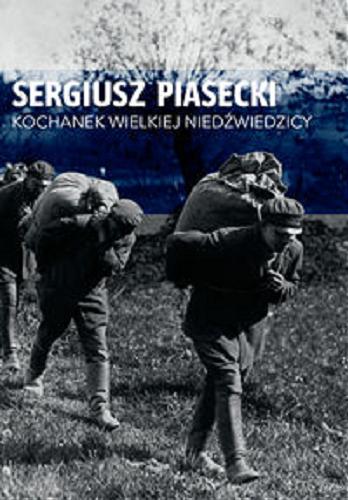 SERGIUSZ PIASECKI
KOCHANEK WIELKIEJ NIEDŹWIEDZICY